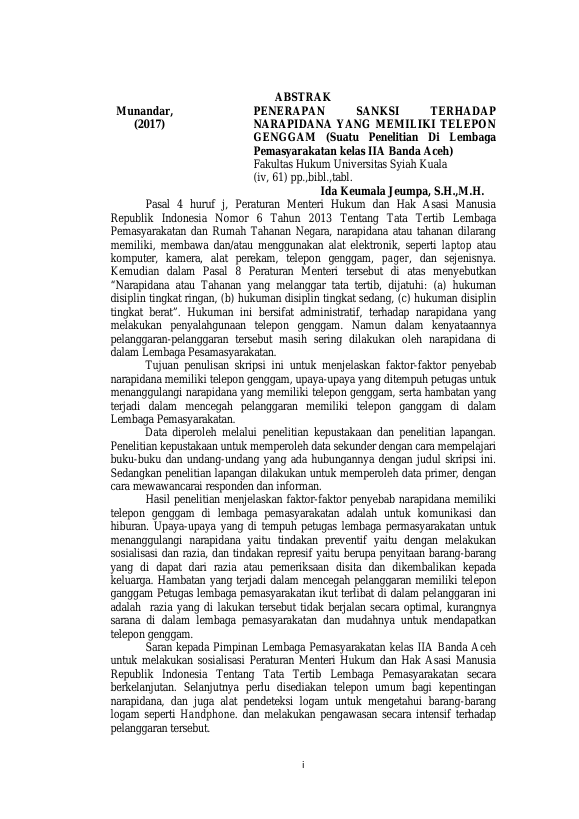 ABSTRAK

Munandar, (2017)

PENERAPAN SANKSI TERHADAP NARAPIDANA YANG MEMILIKI TELEPON GENGGAM (Suatu Penelitian Di Lembaga Pemasyarakatan kelas IIA Banda Aceh)
Fakultas Hukum Universitas Syiah Kuala
(iv, 61) pp.,bibl.,tabl.

Ida Keumala Jeumpa, S.H.,M.H.

Pasal 4 huruf j, Peraturan Menteri Hukum dan Hak Asasi Manusia Republik Indonesia Nomor 6 Tahun 2013 Tentang Tata Tertib Lembaga Pemasyarakatan dan Rumah Tahanan Negara, narapidana atau tahanan dilarang memiliki, membawa dan/atau menggunakan alat elektronik, seperti laptop atau komputer, kamera, alat perekam, telepon genggam, pager, dan sejenisnya. Kemudian dalam Pasal 8 Peraturan Menteri tersebut di atas menyebutkan "Narapidana atau Tahanan yang melanggar tata tertib, dijatuhi: (a) hukuman disiplin tingkat ringan, (b) hukuman disiplin tingkat sedang, (c) hukuman disiplin tingkat berat". Hukuman ini bersifat administratif, terhadap narapidana yang melakukan penyalahgunaan telepon genggam. Namun dalam kenyataannya pelanggaran-pelanggaran tersebut masih sering dilakukan oleh narapidana di dalam Lembaga Pesamasyarakatan.

Tujuan penulisan skripsi ini untuk menjelaskan faktor-faktor penyebab narapidana memiliki telepon genggam, upaya-upaya yang ditempuh petugas untuk menanggulangi narapidana yang memiliki telepon genggam, serta hambatan yang terjadi dalam mencegah pelanggaran memiliki telepon ganggam di dalam Lembaga Pemasyarakatan.

Data diperoleh melalui penelitian kepustakaan dan penelitian lapangan. Penelitian kepustakaan untuk memperoleh data sekunder dengan cara mempelajari buku-buku dan undang-undang yang ada hubungannya dengan judul skripsi ini. Sedangkan penelitian lapangan dilakukan untuk memperoleh data primer, dengan cara mewawancarai responden dan informan.

Hasil penelitian menjelaskan faktor-faktor penyebab narapidana memiliki telepon genggam di lembaga pemasyarakatan adalah untuk komunikasi dan hiburan. Upaya-upaya yang di tempuh petugas lembaga permasyarakatan untuk menanggulangi narapidana yaitu tindakan preventif yaitu dengan melakukan sosialisasi dan razia, dan tindakan represif yaitu berupa penyitaan barang-barang yang di dapat dari razia atau pemeriksaan disita dan dikembalikan kepada keluarga. Hambatan yang terjadi dalam mencegah pelanggaran memiliki telepon ganggam Petugas lembaga pemasyarakatan ikut terlibat di dalam pelanggaran ini adalah razia yang di lakukan tersebut tidak berjalan secara optimal, kurangnya sarana di dalam lembaga pemasyarakatan dan mudahnya untuk mendapatkan telepon genggam.

Saran kepada Pimpinan Lembaga Pemasyarakatan kelas IIA Banda Aceh untuk melakukan sosialisasi Peraturan Menteri Hukum dan Hak Asasi Manusia Republik Indonesia Tentang Tata Tertib Lembaga Pemasyarakatan secara berkelanjutan. Selanjutnya perlu disediakan telepon umum bagi kepentingan narapidana, dan juga alat pendeteksi logam untuk mengetahui barang-barang logam seperti Handphone. dan melakukan pengawasan secara intensif terhadap pelanggaran tersebut.

i